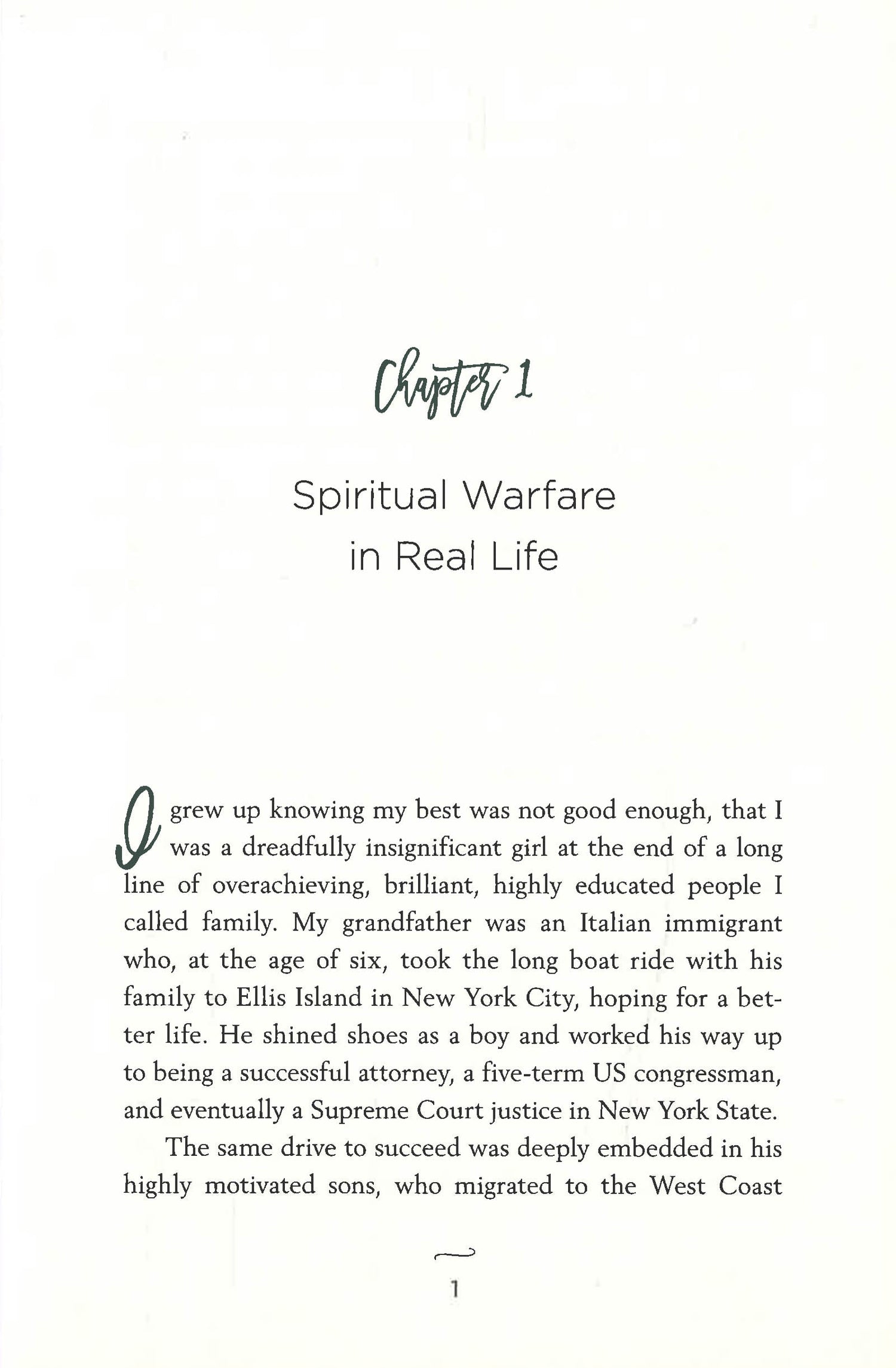 Chapter 1

Spiritual Warfare in Real Life

I grew up knowing my best was not good enough, that I was a dreadfully insignificant girl at the end of a long line of overachieving, brilliant, highly educated people I called family. My grandfather was an Italian immigrant who, at the age of six, took the long boat ride with his family to Ellis Island in New York City, hoping for a better life. He shined shoes as a boy and worked his way up to being a successful attorney, a five-term US congressman, and eventually a Supreme Court justice in New York State.

The same drive to succeed was deeply embedded in his highly motivated sons, who migrated to the West Coast

1